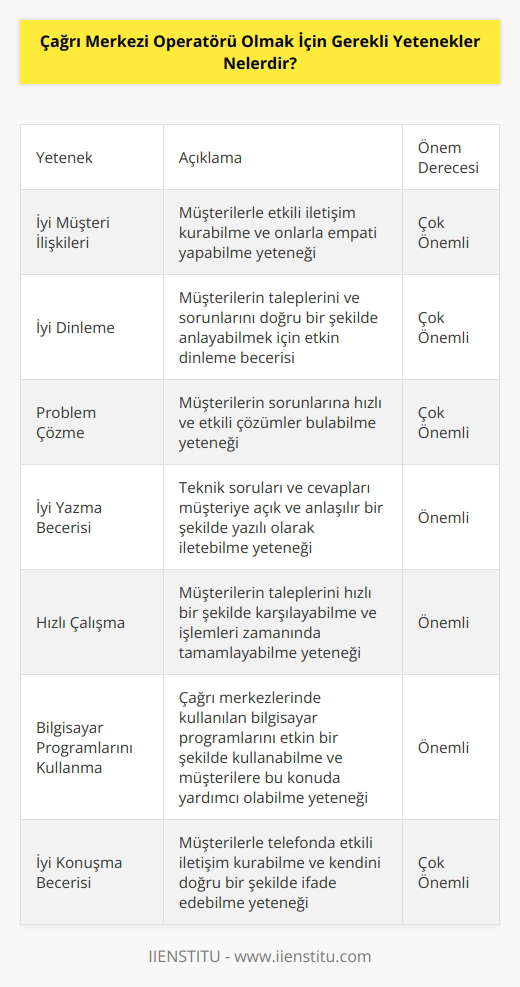 Çağrı Merkezi Operatörü Olmak İçin Gerekli Yetenekler Nelerdir?

| Yetenek | Açıklama | Önem Derecesi |
|---|---|---|
| İyi Müşteri İlişkileri | Müşterilerle etkili iletişim kurabilme ve onlarla empati yapabilme yeteneği | Çok Önemli |
| İyi Dinleme | Müşterilerin taleplerini ve sorunlarını doğru bir şekilde anlayabilmek için etkin dinleme becerisi | Çok Önemli |
| Problem Çözme | Müşterilerin sorunlarına hızlı ve etkili çözümler bulabilme yeteneği | Çok Önemli |
| İyi Yazma Becerisi | Teknik soruları ve cevapları müşteriye açık ve anlaşılır bir şekilde yazılı olarak iletebilme yeteneği | Önemli |
| Hızlı Çalışma | Müşterilerin taleplerini hızlı bir şekilde karşılayabilme ve işlemleri zamanında tamamlayabilme yeteneği | Önemli |
| Bilgisayar Programlarını Kullanma | Çağrı merkezlerinde kullanılan bilgisayar programlarını etkin bir şekilde kullanabilme ve müşterilere bu konuda yardımcı olabilme yeteneği | Önemli |
| İyi Konuşma Becerisi | Müşterilerle telefonda etkili iletişim kurabilme ve kendini doğru bir şekilde ifade edebilme yeteneği | Çok Önemli |

IIENSTITU - www.iienstitu.com